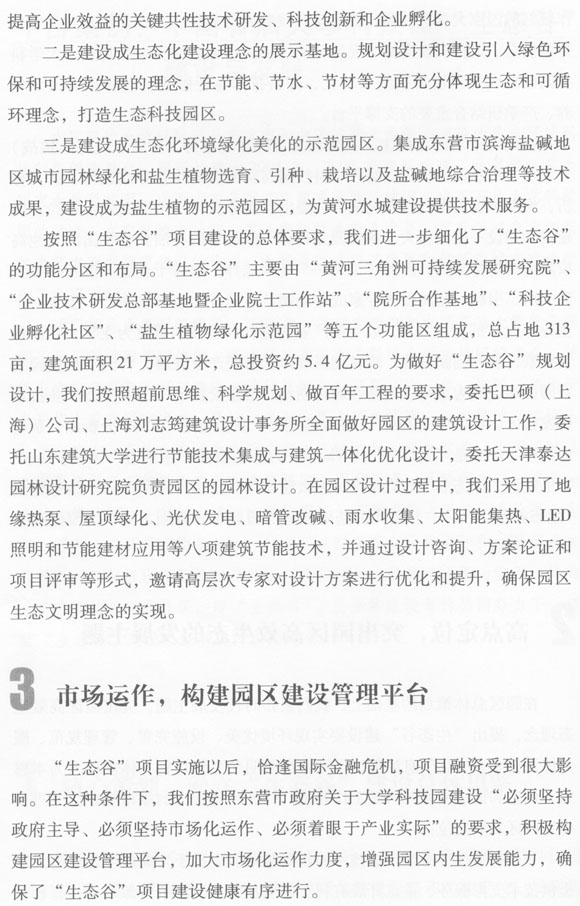 提高企业效益的关键共性技术研发、科技创新和企业孵化。

二是建设成生态化建设理念的展示基地。规划设计和建设引入绿色环保和可持续发展的理念，在节能、节水、节材等方面充分体现生态和可循环理念，打造生态科技园区。

三是建设成生态化环境绿化美化的示范园区。集成东营市滨海盐碱地区城市园林绿化和盐生植物选育、引种、栽培以及盐碱地综合治理等技术成果，建设成为盐生植物的示范园区，为黄河水城建设提供技术服务。

按照“生态谷”项目建设的总体要求，我们进一步细化了“生态谷”的功能分区和布局。“生态谷”主要由“黄河三角洲可持续发展研究院”、“企业技术研发总部基地暨企业院士工作站”、“院所合作基地”、“科技企业孵化社区”、“盐生植物绿化示范园”等五个功能区组成，总占地313亩，建筑面积21万平方米，总投资约5.4亿元。为做好“生态谷”规划设计，我们按照超前思维、科学规划、做百年工程的要求，委托巴硕（上海）公司、上海刘志筠建筑设计事务所全面做好园区的建筑设计工作，委托山东建筑大学进行节能技术集成与建筑一体化优化设计，委托天津泰达园林设计研究院负责园区的园林设计。在园区设计过程中，我们采用了地缘热泵、屋顶绿化、光伏发电、暗管改碱、雨水收集、太阳能集热、LED照明和节能建材应用等八项建筑节能技术，并通过设计咨询、方案论证和项目评审等形式，邀请高层次专家对设计方案进行优化和提升，确保园区生态文明理念的实现。

3 市场运作，构建园区建设管理平台

“生态谷”项目实施以后，恰逢国际金融危机，项目融资受到很大影响。在这种条件下，我们按照东营市政府关于大学科技园建设“必须坚持政府主导、必须坚持市场化运作、必须着眼于产业实际”的要求，积极构建园区建设管理平台，加大市场化运作力度，增强园区内生发展能力，确保了“生态谷”项目建设健康有序进行。